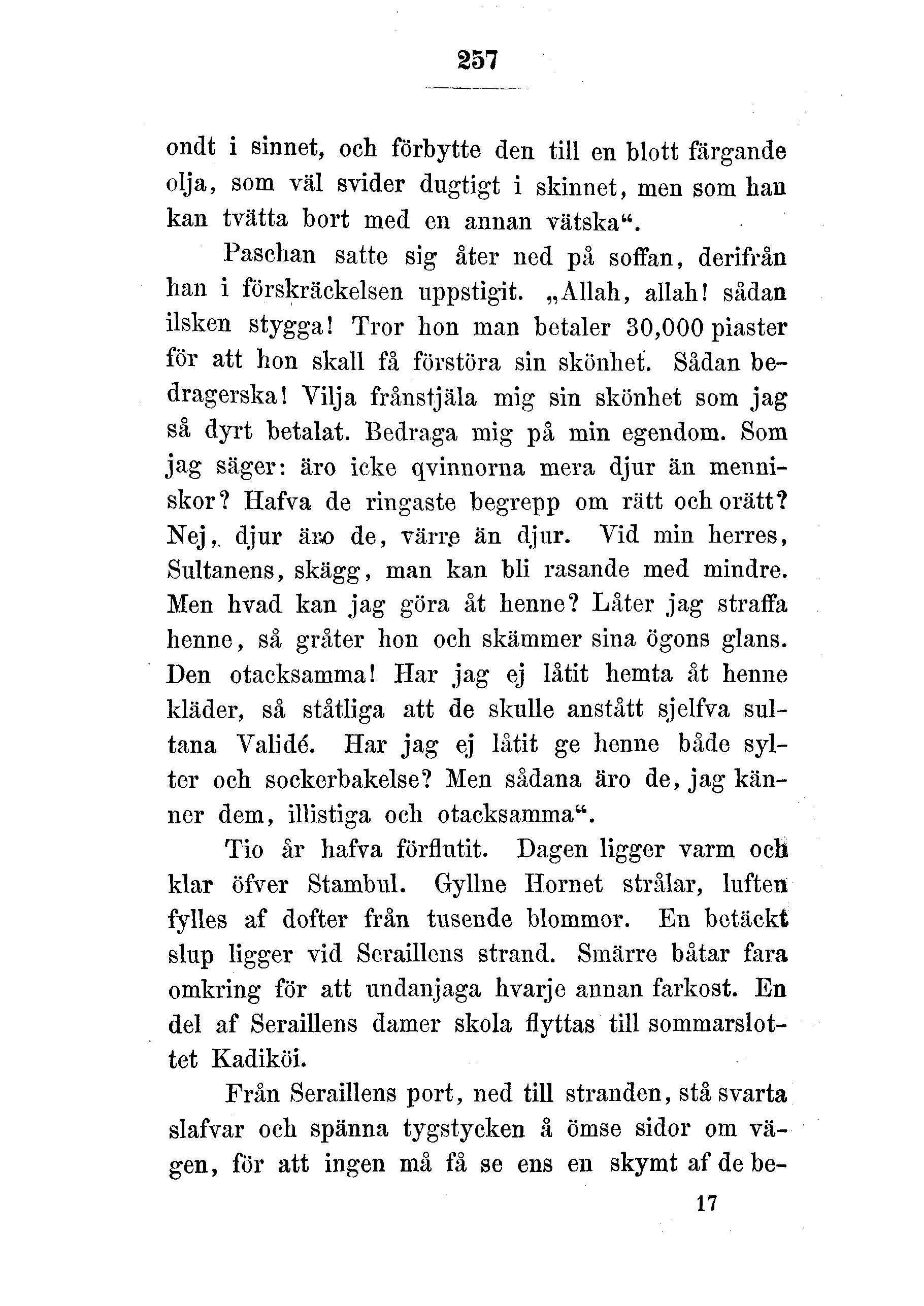 257

ondt i sinnet, och förbytte den till en blott färgande olja, som väl svider dugtigt i skinnet, men som han kan tvätta bort med en annan vätska“.

Paschan satte sig åter ned på soffan, derifrån han i förskräckelsen uppstigit. „Allah, allah! sådan ilsken stygga! Tror hon man betaler 30,000 piaster för att hon skall få förstöra sin skönhet. Sådan bedragerska! Vilja frånstjäla mig sin skönhet som jag så dyrt betalat. Bedraga mig på min egendom. Som jag säger: äro icke qvinnorna mera djur än menniskor? Hafva de ringaste begrepp om rätt och orätt? Nej, djur äro de, värre än djur. Vid min herres, Sultanens, skägg, man kan bli rasande med mindre. Men hvad kan jag göra åt henne? Låter jag straffa henne, så gråter hon och skämmer sina ögons glans. Den otacksamma! Har jag ej låtit hemta åt henne kläder, så ståtliga att de skulle anstått sjelfva sultana Validé. Har jag ej låtit ge henne både sylter och sockerbakelse? Men sådana äro de, jag känner dem, illistiga och otacksamma“.

Tio år hafva förflutit. Dagen ligger varm och klar öfver Stambul. Gyllne Hornet strålar, luften fylles af dofter från tusende blommor. En betäckt slup ligger vid Seraillens strand. Smärre båtar fara omkring för att undanjaga hvarje annan farkost. En del af Seraillens damer skola flyttas till sommarslottet Kadiköi.

Från Seraillens port, ned till stranden, stå svarta slafvar och spänna tygstycken å ömse sidor om vägen, för att ingen må få se ens en skymt af de be-

17